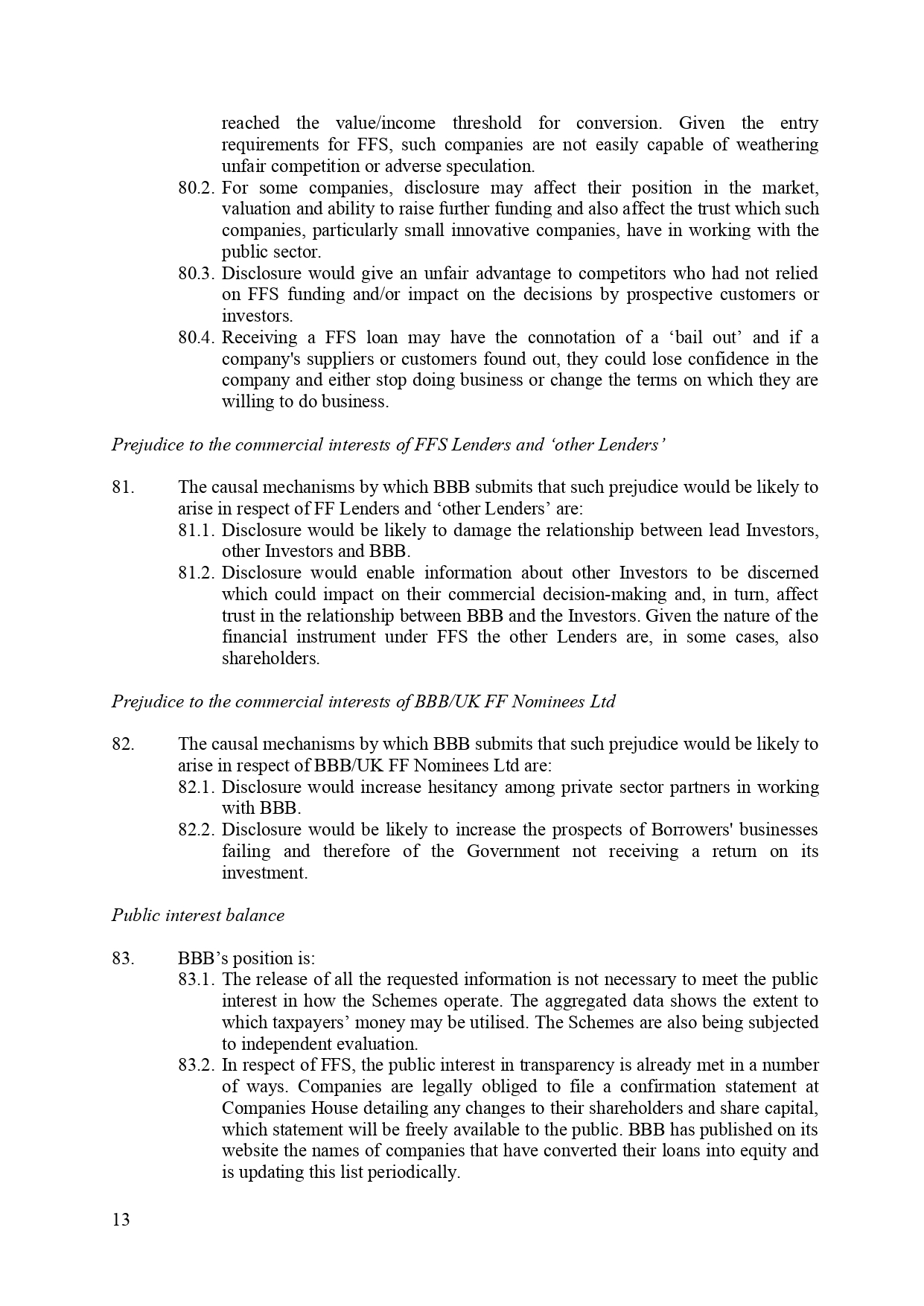 reached the value/income threshold for conversion. Given the entry requirements for FFS, such companies are not easily capable of weathering unfair competition or adverse speculation.

80.2. For some companies, disclosure may affect their position in the market, valuation and ability to raise further funding and also affect the trust which such companies, particularly small innovative companies, have in working with the public sector.

80.3. Disclosure would give an unfair advantage to competitors who had not relied on FFS funding and/or impact on the decisions by prospective customers or investors.

80.4. Receiving a FFS loan may have the connotation of a ‘bail out’ and if a company's suppliers or customers found out, they could lose confidence in the company and either stop doing business or change the terms on which they are willing to do business.

Prejudice to the commercial interests of FFS Lenders and ‘other Lenders’

81. The causal mechanisms by which BBB submits that such prejudice would be likely to arise in respect of FF Lenders and ‘other Lenders’ are:

81.1. Disclosure would be likely to damage the relationship between lead Investors, other Investors and BBB.

81.2. Disclosure would enable information about other Investors to be discerned which could impact on their commercial decision-making and, in turn, affect trust in the relationship between BBB and the Investors. Given the nature of the financial instrument under FFS the other Lenders are, in some cases, also shareholders.

Prejudice to the commercial interests of BBB/UK FF Nominees Ltd

82. The causal mechanisms by which BBB submits that such prejudice would be likely to arise in respect of BBB/UK FF Nominees Ltd are:

82.1. Disclosure would increase hesitancy among private sector partners in working with BBB.

82.2. Disclosure would be likely to increase the prospects of Borrowers' businesses failing and therefore of the Government not receiving a return on its investment.

Public interest balance

83. BBB’s position is:

83.1. The release of all the requested information is not necessary to meet the public interest in how the Schemes operate. The aggregated data shows the extent to which taxpayers’ money may be utilised. The Schemes are also being subjected to independent evaluation.

83.2. In respect of FFS, the public interest in transparency is already met in a number of ways. Companies are legally obliged to file a confirmation statement at Companies House detailing any changes to their shareholders and share capital, which statement will be freely available to the public. BBB has published on its website the names of companies that have converted their loans into equity and is updating this list periodically.

13